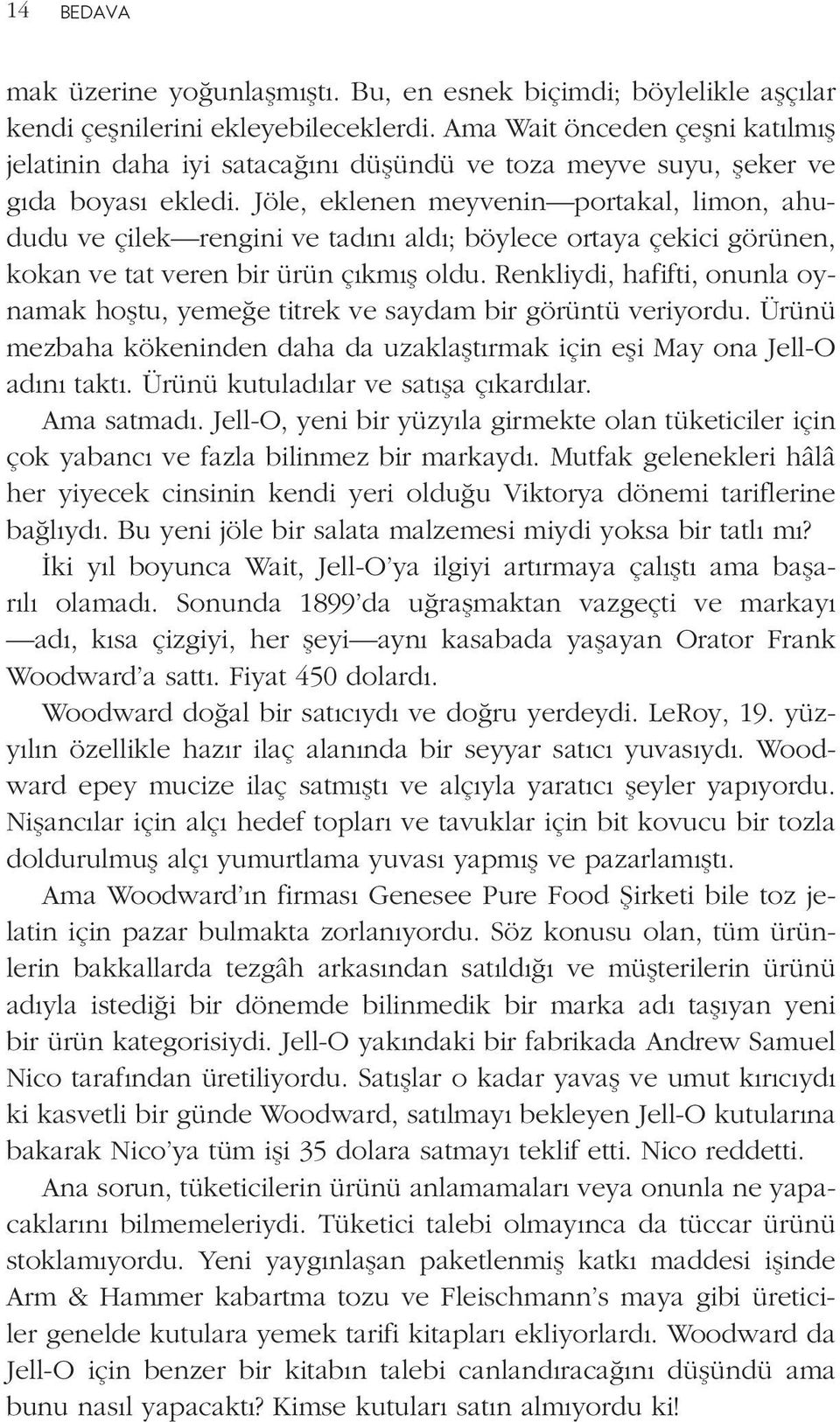 14 BEDAVA

mak üzerine yoğunlaşmıştı. Bu, en esnek biçimdi; böylelikle aşçılar kendi çeşnilerini ekleyebileceklerdi. Ama Wait önceden çeşni katılmış jelatinin daha iyi satacağını düşündü ve toza meyve suyu, şeker ve gıda boyası ekledi. Jöle, eklenen meyvenin—portakal, limon, ahududu ve çilek—rengini ve tadını aldı; böylece ortaya çekici görünen, kokan ve tat veren bir ürün çıkmış oldu. Renkliydi, hafifti, onunla oynamak hoştu, yemeğe titrek ve saydam bir görüntü veriyordu. Ürünü mezbaha kökeninden daha da uzaklaştırmak için eşi May ona Jell-O adını taktı. Ürünü kutuladılar ve satışa çıkardılar.

Ama satmadı. Jell-O, yeni bir yüzyıla girmekte olan tüketiciler için çok yabancı ve fazla bilinmez bir markaydı. Mutfak gelenekleri hâlâ her yiyecek cinsinin kendi yeri olduğu Viktorya dönemi tariflerine bağlıydı. Bu yeni jöle bir salata malzemesi miydi yoksa bir tatlı mı? İki yıl boyunca Wait, Jell-O'ya ilgiyi artırmaya çalıştı ama başarılı olamadı. Sonunda 1899'da uğraşmaktan vazgeçti ve markayı —adı, kısa çizgiyi, her şeyi—aynı kasabada yaşayan Orator Frank Woodward'a sattı. Fiyat 450 dolardı.

Woodward doğal bir satıcıydı ve doğru yerdeydi. LeRoy, 19. yüzyılın özellikle hazır ilaç alanında bir seyyar satıcı yuvasıydı. Woodward epey mucize ilaç satmıştı ve alçıyla yaratıcı şeyler yapıyordu. Nişancılar için alçı hedef topları ve tavuklar için bit kovucu bir tozla doldurulmuş alçı yumurtlama yuvası yapmış ve pazarlamıştı.

Ama Woodward'ın firması Genesee Pure Food Şirketi bile toz jelatin için pazar bulmakta zorlanıyordu. Söz konusu olan, tüm ürünlerin bakkallarda tezgâh arkasından satıldığı ve müşterilerin ürünü adıyla istediği bir dönemde bilinmedik bir marka adı taşıyan yeni bir ürün kategorisiydi. Jell-O yakındaki bir fabrikada Andrew Samuel Nico tarafından üretiliyordu. Satışlar o kadar yavaş ve umut kırıcıydı ki kasvetli bir günde Woodward, satılmayı bekleyen Jell-O kutularına bakarak Nico'ya tüm işi 35 dolara satmayı teklif etti. Nico reddetti.

Ana sorun, tüketicilerin ürünü anlamamaları veya onunla ne yapacaklarını bilmemeleriydi. Tüketici talebi olmayınca da tüccar ürünü stoklamıyordu. Yeni yaygınlaşan paketlenmiş katkı maddesi işinde Arm & Hammer kabartma tozu ve Fleischmann's maya gibi üreticiler genelde kutulara yemek tarifi kitapları ekliyorlardı. Woodward da Jell-O için benzer bir kitabın talebi canlandıracağını düşündü ama bunu nasıl yapacaktı? Kimse kutuları satın almıyordu ki!